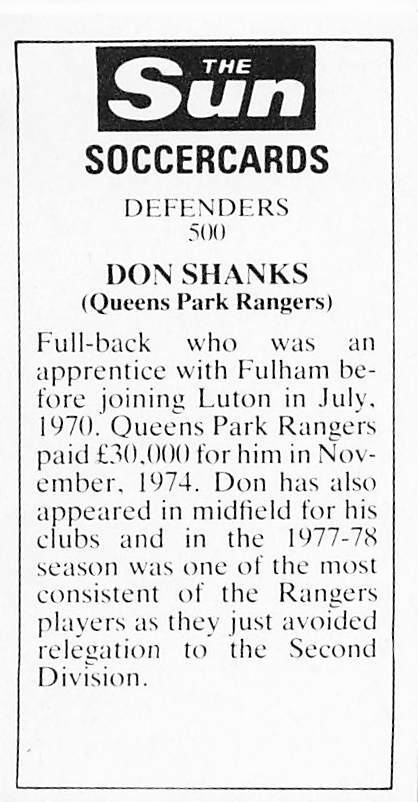 THE
Sun
SOCCERCARDS

DEFENDERS
500

DON SHANKS
(Queens Park Rangers)

Full-back who was an apprentice with Fulham before joining Luton in July, 1970. Queens Park Rangers paid £30,000 for him in November, 1974. Don has also appeared in midfield for his clubs and in the 1977-78 season was one of the most consistent of the Rangers players as they just avoided relegation to the Second Division.